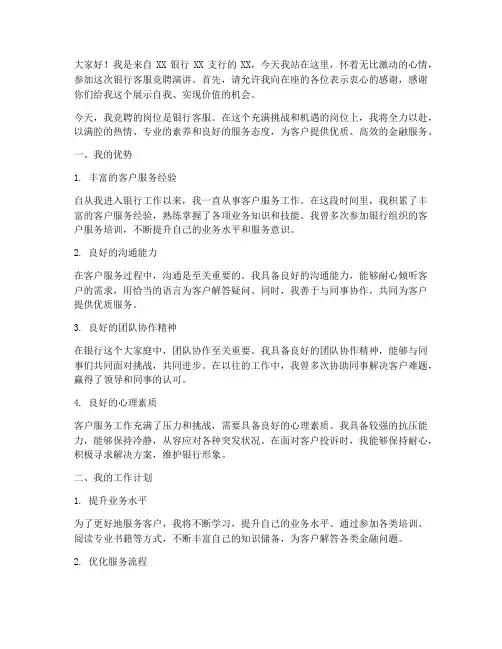 大家好！我是来自 XX 银行 XX 支行的 XX，今天我站在这里，怀着无比激动的心情，参加这次银行客服竞聘演讲。首先，请允许我向在座的各位表示衷心的感谢，感谢你们给我这个展示自我、实现价值的机会。

今天，我竞聘的岗位是银行客服。在这个充满挑战和机遇的岗位上，我将全力以赴，以满腔的热情、专业的素养和良好的服务态度，为客户提供优质、高效的金融服务。

一、我的优势

1. 丰富的客户服务经验

自从我进入银行工作以来，我一直从事客户服务工作。在这段时间里，我积累了丰富的客户服务经验，熟练掌握了各项业务知识和技能。我曾多次参加银行组织的客户服务培训，不断提升自己的业务水平和服务意识。

2. 良好的沟通能力

在客户服务过程中，沟通是至关重要的。我具备良好的沟通能力，能够耐心倾听客户的需求，用恰当的语言为客户解答疑问。同时，我善于与同事协作，共同为客户提供优质服务。

3. 良好的团队协作精神

在银行这个大家庭中，团队协作至关重要。我具备良好的团队协作精神，能够与同事们共同面对挑战，共同进步。在以往的工作中，我曾多次协助同事解决客户难题，赢得了领导和同事的认可。

4. 良好的心理素质

客户服务工作充满了压力和挑战，需要具备良好的心理素质。我具备较强的抗压能力，能够保持冷静，从容应对各种突发状况。在面对客户投诉时，我能够保持耐心，积极寻求解决方案，维护银行形象。

二、我的工作计划

1. 提升业务水平

为了更好地服务客户，我将不断学习，提升自己的业务水平。通过参加各类培训、阅读专业书籍等方式，不断丰富自己的知识储备，为客户解答各类金融问题。

2. 优化服务流程